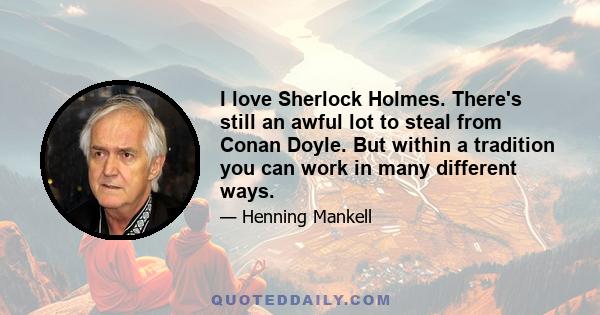 I love Sherlock Holmes. There's still an awful lot to steal from Conan Doyle. But within a tradition you can work in many different ways.

— Henning Mankell

QUOTEDDAILY.COM